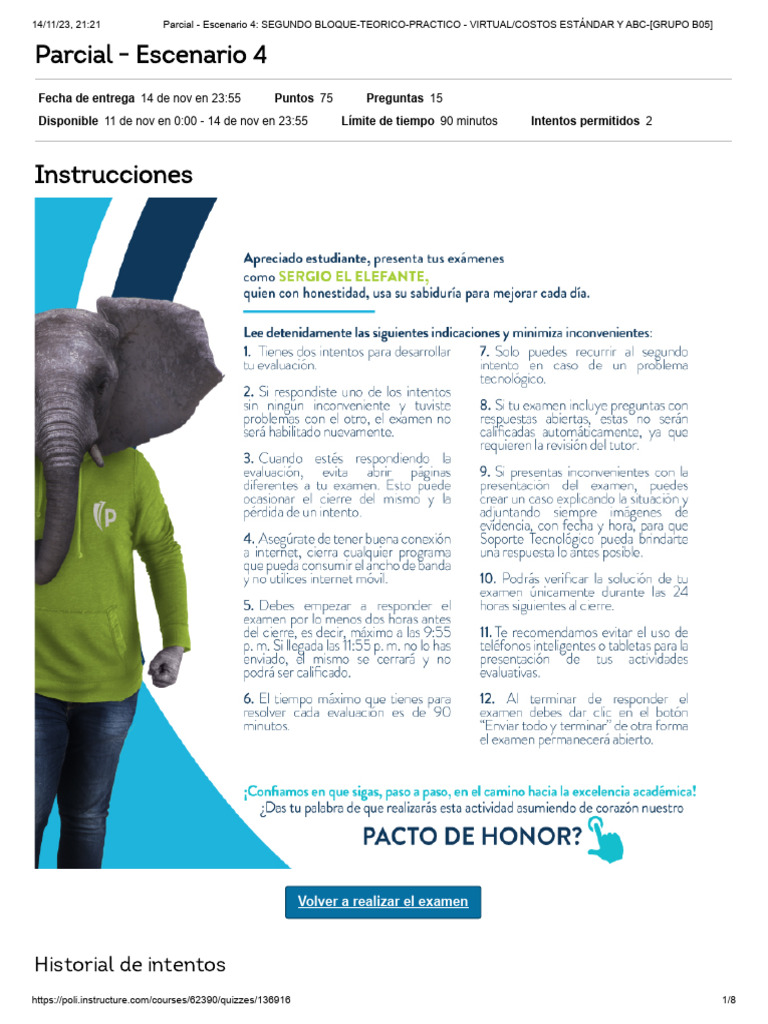 14/11/23, 21:21 Parcial - Escenario 4: SEGUNDO BLOQUE-TEORICO-PRACTICO - VIRTUAL/COSTOS ESTÁNDAR Y ABC-[GRUPO B05]

Parcial - Escenario 4

Fecha de entrega 14 de nov en 23:55 Puntos 75 Preguntas 15
Disponible 11 de nov en 0:00 - 14 de nov en 23:55 Límite de tiempo 90 minutos Intentos permitidos 2

Instrucciones

Apreciado estudiante, presenta tus exámenes como SERGIO EL ELEFANTE, quien con honestidad, usa su sabiduría para mejorar cada día.

Lee detenidamente las siguientes indicaciones y minimiza inconvenientes:

1. Tienes dos intentos para desarrollar tu evaluación.

2. Si respondiste uno de los intentos sin ningún inconveniente y tuviste problemas con el otro, el examen no será habilitado nuevamente.

3. Cuando estés respondiendo la evaluación, evita abrir páginas diferentes a tu examen. Esto puede ocasionar el cierre del mismo y la pérdida de un intento.

4. Asegúrate de tener buena conexión a internet, cierra cualquier programa que pueda consumir el ancho de banda y no utilices internet móvil.

5. Debes empezar a responder el examen por lo menos dos horas antes del cierre, es decir, máximo a las 9:55 p. m. Si llegada las 11:55 p. m. no lo has enviado, el mismo se cerrará y no podrá ser calificado.

6. El tiempo máximo que tienes para resolver cada evaluación es de 90 minutos.

7. Solo puedes recurrir al segundo intento en caso de un problema tecnológico.

8. Si tu examen incluye preguntas con respuestas abiertas, estas no serán calificadas automáticamente, ya que requieren la revisión del tutor.

9. Si presentas inconvenientes con la presentación del examen, puedes crear un caso explicando la situación y adjuntando siempre imágenes de evidencia, con fecha y hora, para que Soporte Tecnológico pueda brindarte una respuesta lo antes posible.

10. Podrás verificar la solución de tu examen únicamente durante las 24 horas siguientes al cierre.

11. Te recomendamos evitar el uso de teléfonos inteligentes o tabletas para la presentación de tus actividades evaluativas.

12. Al terminar de responder el examen debes dar clic en el botón "Enviar todo y terminar" de otra forma el examen permanecerá abierto.

¡Confiamos en que sigas, paso a paso, en el camino hacia la excelencia académica!
¿Das tu palabra de que realizarás esta actividad asumiendo de corazón nuestro
PACTO DE HONOR?

Volver a realizar el examen

Historial de intentos

https://poli.instructure.com/courses/62390/quizzes/136916 1/8